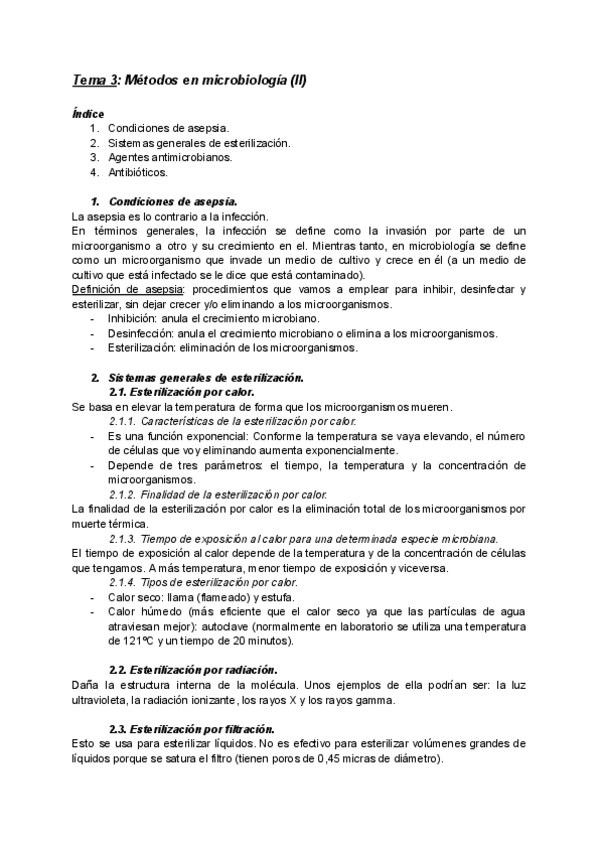 Tema 3: Métodos en microbiología (II)

Índice
1. Condiciones de asepsia.
2. Sistemas generales de esterilización.
3. Agentes antimicrobianos.
4. Antibióticos.

1. Condiciones de asepsia.
La asepsia es lo contrario a la infección.
En términos generales, la infección se define como la invasión por parte de un microorganismo a otro y su crecimiento en el. Mientras tanto, en microbiología se define como un microorganismo que invade un medio de cultivo y crece en él (a un medio de cultivo que está infectado se le dice que está contaminado).
Definición de asepsia: procedimientos que vamos a emplear para inhibir, desinfectar y esterilizar, sin dejar crecer y/o eliminando a los microorganismos.
- Inhibición: anula el crecimiento microbiano.
- Desinfección: anula el crecimiento microbiano o elimina a los microorganismos.
- Esterilización: eliminación de los microorganismos.

2. Sistemas generales de esterilización.
2.1. Esterilización por calor.
Se basa en elevar la temperatura de forma que los microorganismos mueren.
2.1.1. Características de la esterilización por calor.
- Es una función exponencial: Conforme la temperatura se vaya elevando, el número de células que voy eliminando aumenta exponencialmente.
- Depende de tres parámetros: el tiempo, la temperatura y la concentración de microorganismos.
2.1.2. Finalidad de la esterilización por calor.
La finalidad de la esterilización por calor es la eliminación total de los microorganismos por muerte térmica.
2.1.3. Tiempo de exposición al calor para una determinada especie microbiana.
El tiempo de exposición al calor depende de la temperatura y de la concentración de células que tengamos. A más temperatura, menor tiempo de exposición y viceversa.
2.1.4. Tipos de esterilización por calor.
- Calor seco: llama (flameado) y estufa.
- Calor húmedo (más eficiente que el calor seco ya que las partículas de agua atraviesan mejor): autoclave (normalmente en laboratorio se utiliza una temperatura de 121ºC y un tiempo de 20 minutos).

2.2. Esterilización por radiación.
Daña la estructura interna de la molécula. Unos ejemplos de ella podrían ser: la luz ultravioleta, la radiación ionizante, los rayos X y los rayos gamma.

2.3. Esterilización por filtración.
Esto se usa para esterilizar líquidos. No es efectivo para esterilizar volúmenes grandes de líquidos porque se satura el filtro (tienen poros de 0,45 micras de diámetro).